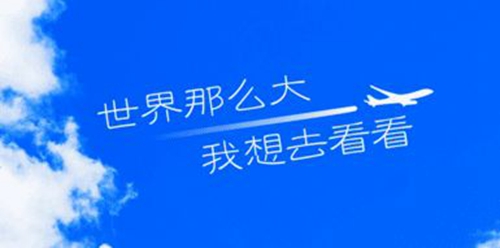 世界那么大
我想去看看